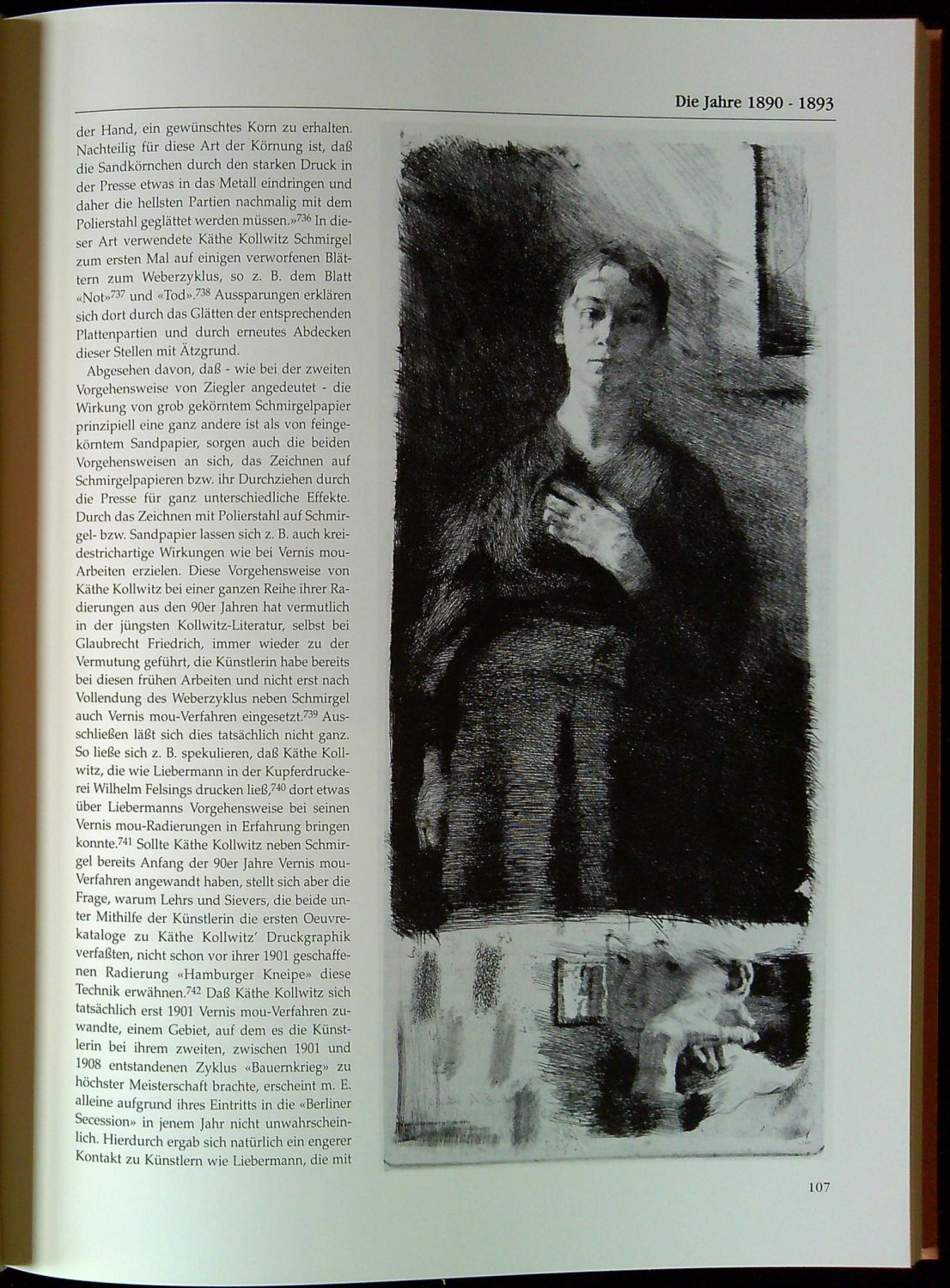 Die Jahre 1890 - 1893

der Hand, ein gewünschtes Korn zu erhalten. Nachteilig für diese Art der Körnung ist, daß die Sandkörnchen durch den starken Druck in der Presse etwas in das Metall eindringen und daher die hellsten Partien nachmalig mit dem Polierstahl geglättet werden müssen.»$^{736}$ In dieser Art verwendete Käthe Kollwitz Schmirgel zum ersten Mal auf einigen verworfenen Blättern zum Weberzyklus, so z. B. dem Blatt «Not»$^{737}$ und «Tod».$^{738}$ Aussparungen erklären sich dort durch das Glätten der entsprechenden Plattenpartien und durch erneutes Abdecken dieser Stellen mit Ätzgrund.

Abgesehen davon, daß - wie bei der zweiten Vorgehensweise von Ziegler angedeutet - die Wirkung von grob gekörntem Schmirgelpapier prinzipiell eine ganz andere ist als von feingekörntem Sandpapier, sorgen auch die beiden Vorgehensweisen an sich, das Zeichnen auf Schmirgelpapieren bzw. ihr Durchziehen durch die Presse für ganz unterschiedliche Effekte. Durch das Zeichnen mit Polierstahl auf Schmirgel- bzw. Sandpapier lassen sich z. B. auch kreidestrichartige Wirkungen wie bei Vernis mou-Arbeiten erzielen. Diese Vorgehensweise von Käthe Kollwitz bei einer ganzen Reihe ihrer Radierungen aus den 90er Jahren hat vermutlich in der jüngsten Kollwitz-Literatur, selbst bei Glaubrecht Friedrich, immer wieder zu der Vermutung geführt, die Künstlerin habe bereits bei diesen frühen Arbeiten und nicht erst nach Vollendung des Weberzyklus neben Schmirgel auch Vernis mou-Verfahren eingesetzt.$^{739}$ Ausschließen läßt sich dies tatsächlich nicht ganz. So ließe sich z. B. spekulieren, daß Käthe Kollwitz, die wie Liebermann in der Kupferdruckerei Wilhelm Felsings drucken ließ,$^{740}$ dort etwas über Liebermanns Vorgehensweise bei seinen Vernis mou-Radierungen in Erfahrung bringen konnte.$^{741}$ Sollte Käthe Kollwitz neben Schmirgel bereits Anfang der 90er Jahre Vernis mou-Verfahren angewandt haben, stellt sich aber die Frage, warum Lehrs und Sievers, die beide unter Mithilfe der Künstlerin die ersten Oeuvrekataloge zu Käthe Kollwitz' Druckgraphik verfaßten, nicht schon vor ihrer 1901 geschaffenen Radierung «Hamburger Kneipe» diese Technik erwähnen.$^{742}$ Daß Käthe Kollwitz sich tatsächlich erst 1901 Vernis mou-Verfahren zuwandte, einem Gebiet, auf dem es die Künstlerin bei ihrem zweiten, zwischen 1901 und 1908 entstandenen Zyklus «Bauernkrieg» zu höchster Meisterschaft brachte, erscheint m. E. alleine aufgrund ihres Eintritts in die «Berliner Secession» in jenem Jahr nicht unwahrscheinlich. Hierdurch ergab sich natürlich ein engerer Kontakt zu Künstlern wie Liebermann, die mit

107